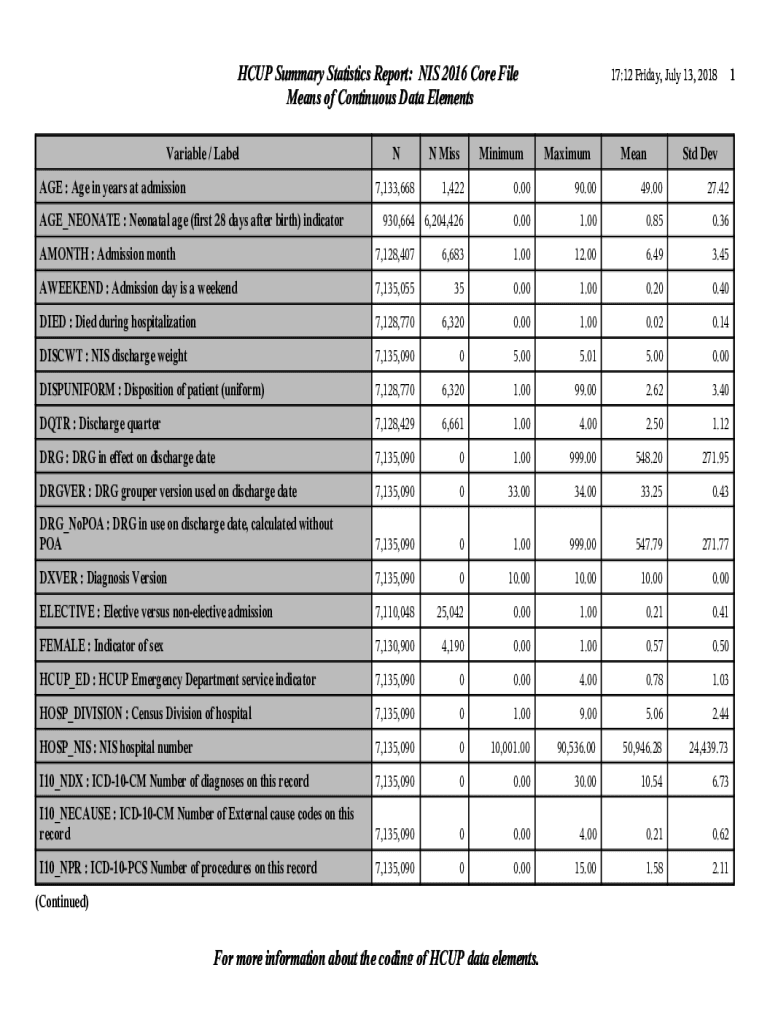 HCUP Summary Statistics Report: NIS 2016 Core File
Means of Continuous Data Elements

17:12 Friday, July 13, 2018 1

| Variable / Label | N | N Miss | Minimum | Maximum | Mean | Std Dev |
|---|---|---|---|---|---|---|
| AGE : Age in years at admission | 7,133,668 | 1,422 | 0.00 | 90.00 | 49.00 | 27.42 |
| AGE_NEONATE : Neonatal age (first 28 days after birth) indicator | 930,664 | 6,204,426 | 0.00 | 1.00 | 0.85 | 0.36 |
| AMONTH : Admission month | 7,128,407 | 6,683 | 1.00 | 12.00 | 6.49 | 3.45 |
| AWEEKEND : Admission day is a weekend | 7,135,055 | 35 | 0.00 | 1.00 | 0.20 | 0.40 |
| DIED : Died during hospitalization | 7,128,770 | 6,320 | 0.00 | 1.00 | 0.02 | 0.14 |
| DISCWT : NIS discharge weight | 7,135,090 | 0 | 5.00 | 5.01 | 5.00 | 0.00 |
| DISPUNIFORM : Disposition of patient (uniform) | 7,128,770 | 6,320 | 1.00 | 99.00 | 2.62 | 3.40 |
| DQTR : Discharge quarter | 7,128,429 | 6,661 | 1.00 | 4.00 | 2.50 | 1.12 |
| DRG : DRG in effect on discharge date | 7,135,090 | 0 | 1.00 | 999.00 | 548.20 | 271.95 |
| DRGVER : DRG grouper version used on discharge date | 7,135,090 | 0 | 33.00 | 34.00 | 33.25 | 0.43 |
| DRG_NoPOA : DRG in use on discharge date, calculated without POA | 7,135,090 | 0 | 1.00 | 999.00 | 547.79 | 271.77 |
| DXVER : Diagnosis Version | 7,135,090 | 0 | 10.00 | 10.00 | 10.00 | 0.00 |
| ELECTIVE : Elective versus non-elective admission | 7,110,048 | 25,042 | 0.00 | 1.00 | 0.21 | 0.41 |
| FEMALE : Indicator of sex | 7,130,900 | 4,190 | 0.00 | 1.00 | 0.57 | 0.50 |
| HCUP_ED : HCUP Emergency Department service indicator | 7,135,090 | 0 | 0.00 | 4.00 | 0.78 | 1.03 |
| HOSP_DIVISION : Census Division of hospital | 7,135,090 | 0 | 1.00 | 9.00 | 5.06 | 2.44 |
| HOSP_NIS : NIS hospital number | 7,135,090 | 0 | 10,001.00 | 90,536.00 | 50,946.28 | 24,439.73 |
| I10_NDX : ICD-10-CM Number of diagnoses on this record | 7,135,090 | 0 | 0.00 | 30.00 | 10.54 | 6.73 |
| I10_NECAUSE : ICD-10-CM Number of External cause codes on this record | 7,135,090 | 0 | 0.00 | 4.00 | 0.21 | 0.62 |
| I10_NPR : ICD-10-PCS Number of procedures on this record | 7,135,090 | 0 | 0.00 | 15.00 | 1.58 | 2.11 |

(Continued)

For more information about the coding of HCUP data elements.